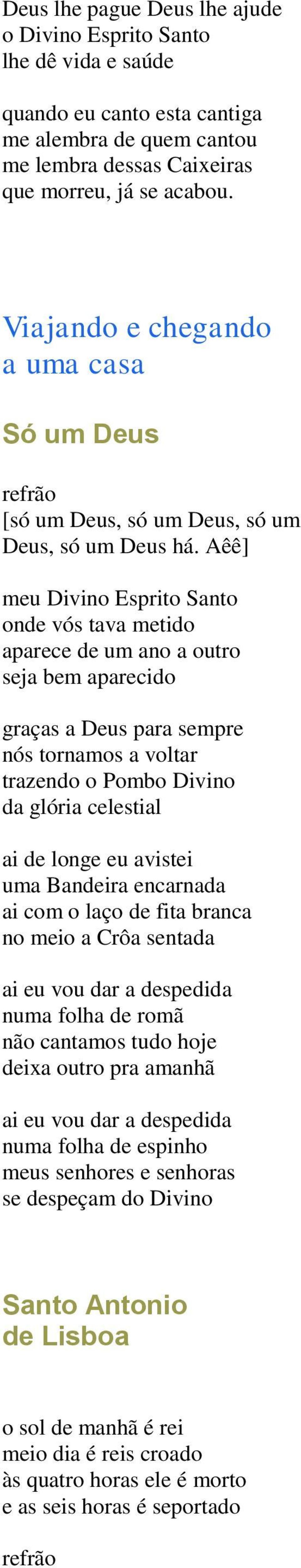 Deus lhe pague Deus lhe ajude
o Divino Esprito Santo
lhe dê vida e saúde

quando eu canto esta cantiga
me alembra de quem cantou
me lembra dessas Caixeiras
que morreu, já se acabou.

Viajando e chegando a uma casa

Só um Deus

refrão
[só um Deus, só um Deus, só um Deus, só um Deus há. Aêê]

meu Divino Esprito Santo
onde vós tava metido
aparece de um ano a outro
seja bem aparecido

graças a Deus para sempre
nós tornamos a voltar
trazendo o Pombo Divino
da glória celestial

ai de longe eu avistei
uma Bandeira encarnada
ai com o laço de fita branca
no meio a Crôa sentada

ai eu vou dar a despedida
numa folha de romã
não cantamos tudo hoje
deixa outro pra amanhã

ai eu vou dar a despedida
numa folha de espinho
meus senhores e senhoras
se despeçam do Divino

Santo Antonio de Lisboa

o sol de manhã é rei
meio dia é reis croado
às quatro horas ele é morto
e as seis horas é seportado

refrão